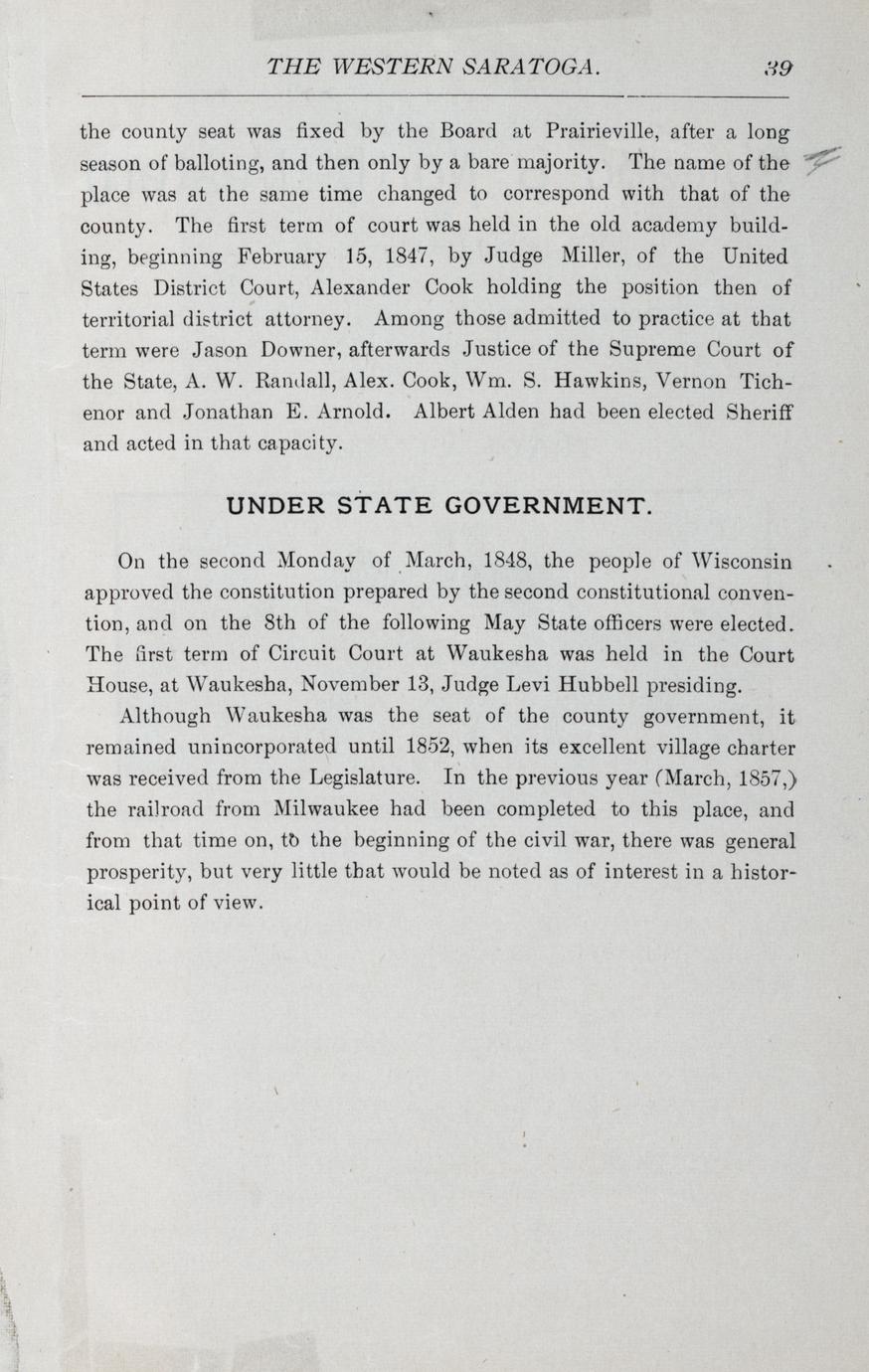 THE WESTERN SARATOGA. 39

the county seat was fixed by the Board at Prairieville, after a long season of balloting, and then only by a bare majority. The name of the place was at the same time changed to correspond with that of the county. The first term of court was held in the old academy building, beginning February 15, 1847, by Judge Miller, of the United States District Court, Alexander Cook holding the position then of territorial district attorney. Among those admitted to practice at that term were Jason Downer, afterwards Justice of the Supreme Court of the State, A. W. Randall, Alex. Cook, Wm. S. Hawkins, Vernon Tichenor and Jonathan E. Arnold. Albert Alden had been elected Sheriff and acted in that capacity.

UNDER STATE GOVERNMENT.

On the second Monday of March, 1848, the people of Wisconsin approved the constitution prepared by the second constitutional convention, and on the 8th of the following May State officers were elected. The first term of Circuit Court at Waukesha was held in the Court House, at Waukesha, November 13, Judge Levi Hubbell presiding.

Although Waukesha was the seat of the county government, it remained unincorporated until 1852, when its excellent village charter was received from the Legislature. In the previous year (March, 1857,) the railroad from Milwaukee had been completed to this place, and from that time on, to the beginning of the civil war, there was general prosperity, but very little that would be noted as of interest in a historical point of view.